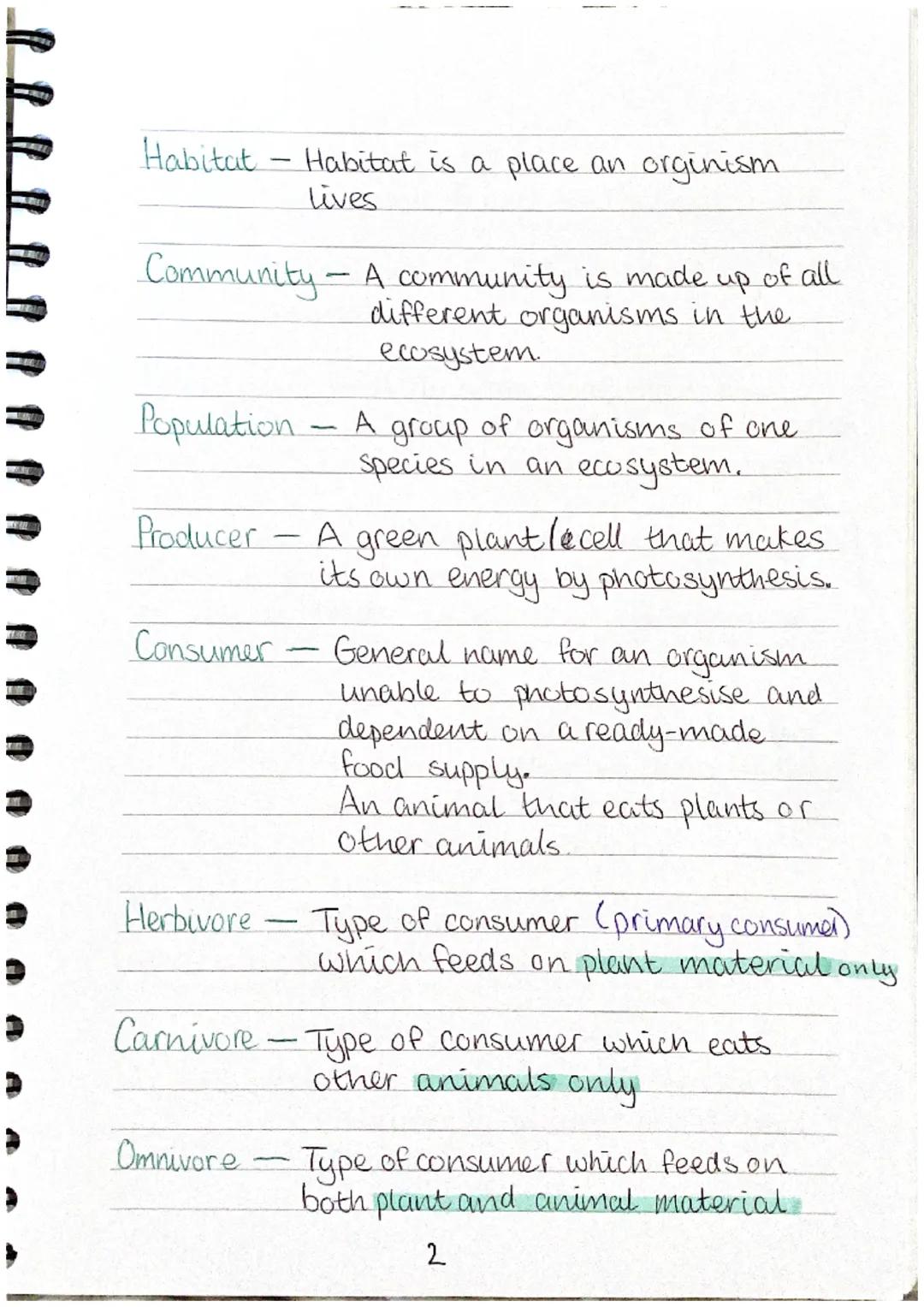 Habitat – Habitat is a place an orginism lives

Community – A community is made up of all different organisms in the ecosystem.

Population – A group of organisms of one species in an ecosystem.

Producer – A green plant/cell that makes its own energy by photosynthesis.

Consumer – General name for an organism unable to photosynthesise and dependent on a ready-made food supply.
An animal that eats plants or other animals.

Herbivore – Type of consumer (primary consumer) which feeds on plant material only

Carnivore – Type of consumer which eats other animals only

Omnivore – Type of consumer which feeds on both plant and animal material

2